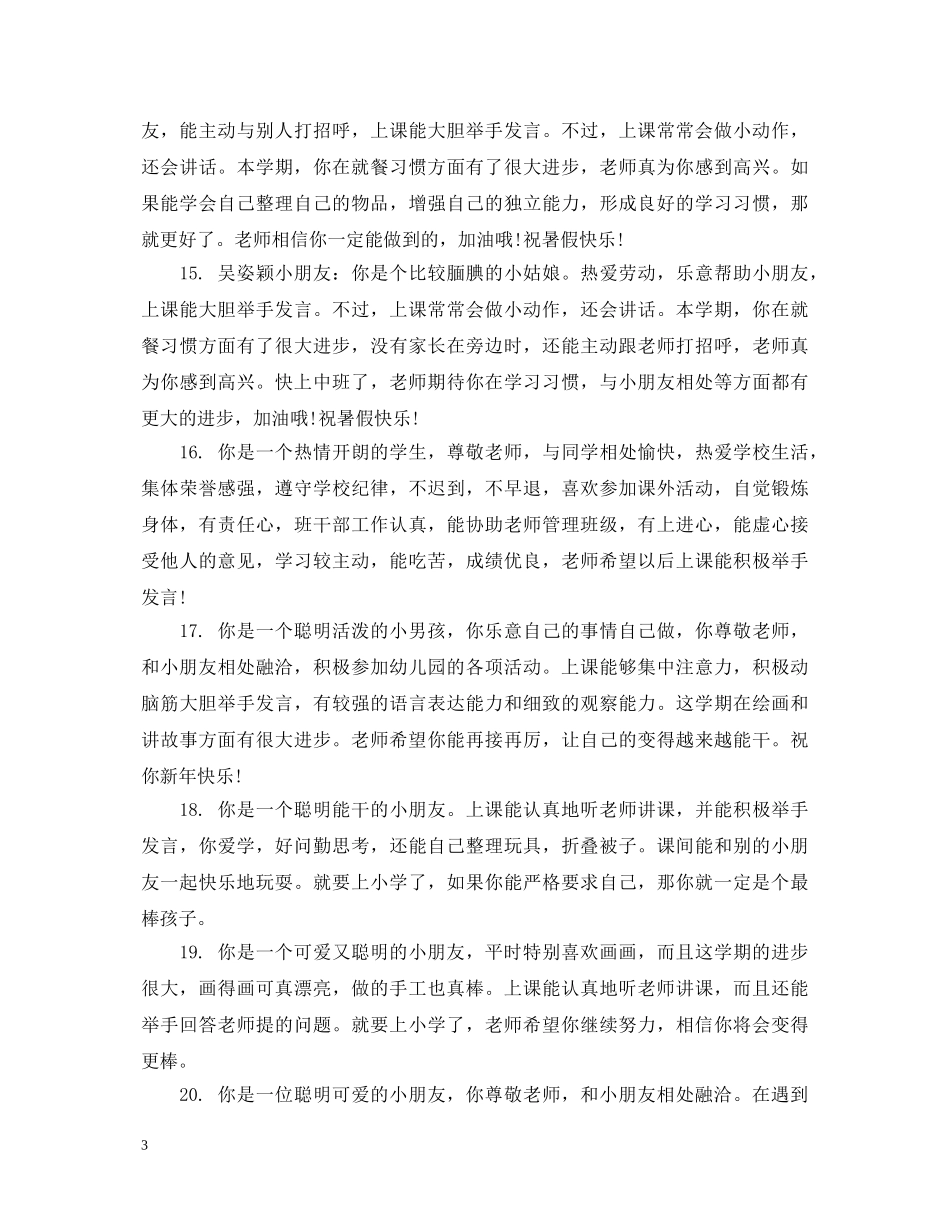 友，能主动与别人打招呼，上课能大胆举手发言。不过，上课常常会做小动作，还会讲话。本学期，你在就餐习惯方面有了很大进步，老师真为你感到高兴。如果能学会自己整理自己的物品，增强自己的独立能力，形成良好的学习习惯，那就更好了。老师相信你一定能做到的，加油哦!祝暑假快乐!

15. 吴姿颖小朋友：你是个比较腼腆的小姑娘。热爱劳动，乐意帮助小朋友，上课能大胆举手发言。不过，上课常常会做小动作，还会讲话。本学期，你在就餐习惯方面有了很大进步，没有家长在旁边时，还能主动跟老师打招呼，老师真为你感到高兴。快上中班了，老师期待你在学习习惯，与小朋友相处等方面都有更大的进步，加油哦!祝暑假快乐!

16. 你是一个热情开朗的学生，尊敬老师，与同学相处愉快，热爱学校生活，集体荣誉感强，遵守学校纪律，不迟到，不早退，喜欢参加课外活动，自觉锻炼身体，有责任心，班干部工作认真，能协助老师管理班级，有上进心，能虚心接受他人的意见，学习较主动，能吃苦，成绩优良，老师希望以后上课能积极举手发言!

17. 你是一个聪明活泼的小男孩，你乐意自己的事情自己做，你尊敬老师，和小朋友相处融洽，积极参加幼儿园的各项活动。上课能够集中注意力，积极动脑筋大胆举手发言，有较强的语言表达能力和细致的观察能力。这学期在绘画和讲故事方面有很大进步。老师希望你能再接再厉，让自己的变得越来越能干。祝你新年快乐!

18. 你是一个聪明能干的小朋友。上课能认真地听老师讲课，并能积极举手发言，你爱学，好问勤思考，还能自己整理玩具，折叠被子。课间能和别的小朋友一起快乐地玩耍。就要上小学了，如果你能严格要求自己，那你就一定是个最棒孩子。

19. 你是一个可爱又聪明的小朋友，平时特别喜欢画画，而且这学期的进步很大，画得画可真漂亮，做的手工也真棒。上课能认真地听老师讲课，而且还能举手回答老师提的问题。就要上小学了，老师希望你继续努力，相信你将会变得更棒。

20. 你是一位聪明可爱的小朋友，你尊敬老师，和小朋友相处融洽。在遇到

3